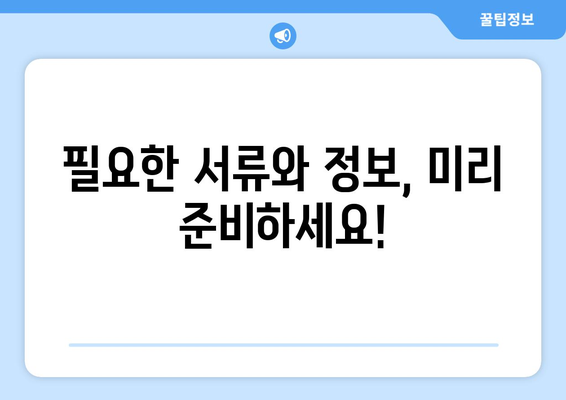 꿀팁정보

필요한 서류와 정보, 미리 준비하세요!